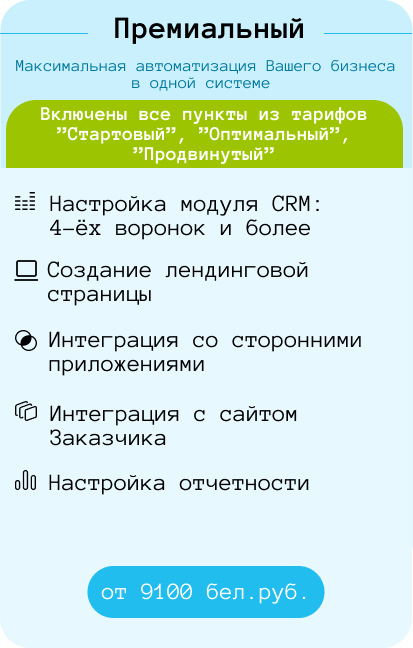 Премиальный

Максимальная автоматизация Вашего бизнеса в одной системе

Включены все пункты из тарифов ”Стартовый”, ”Оптимальный”, ”Продвинутый”

Настройка модуля CRM: 4-ёх воронок и более

Создание лендинговой страницы

Интеграция со сторонними приложениями

Интеграция с сайтом Заказчика

Настройка отчетности

от 9100 бел.руб.